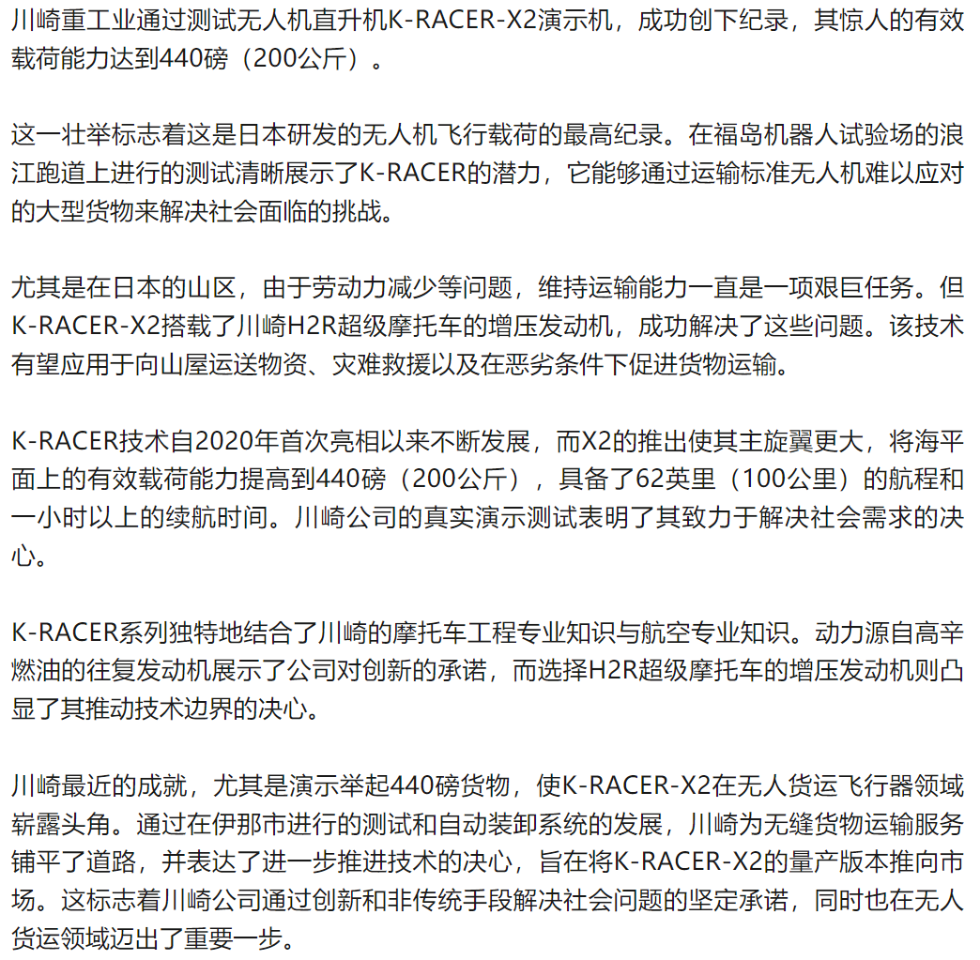 川崎重工业通过测试无人机直升机K-RACER-X2演示机，成功创下纪录，其惊人的有效载荷能力达到440磅（200公斤）。

这一壮举标志着这是日本研发的无人机飞行载荷的最高纪录。在福岛机器人试验场的浪江跑道上进行的测试清晰展示了K-RACER的潜力，它能够通过运输标准无人机难以应对的大型货物来解决社会面临的挑战。

尤其是在日本的山区，由于劳动力减少等问题，维持运输能力一直是一项艰巨任务。但K-RACER-X2搭载了川崎H2R超级摩托车的增压发动机，成功解决了这些问题。该技术有望应用于向山屋运送物资、灾难救援以及在恶劣条件下促进货物运输。

K-RACER技术自2020年首次亮相以来不断发展，而X2的推出使其主旋翼更大，将海平面上的有效载荷能力提高到440磅（200公斤），具备了62英里（100公里）的航程和一小时以上的续航时间。川崎公司的真实演示测试表明了其致力于解决社会需求的决心。

K-RACER系列独特地结合了川崎的摩托车工程专业知识与航空专业知识。动力源自高辛燃油的往复发动机展示了公司对创新的承诺，而选择H2R超级摩托车的增压发动机则凸显了其推动技术边界的决心。

川崎最近的成就，尤其是演示举起440磅货物，使K-RACER-X2在无人货运飞行器领域崭露头角。通过在伊那市进行的测试和自动装卸系统的发展，川崎为无缝货物运输服务铺平了道路，并表达了进一步推进技术的决心，旨在将K-RACER-X2的量产版本推向市场。这标志着川崎公司通过创新和非传统手段解决社会问题的坚定承诺，同时也在无人货运领域迈出了重要一步。